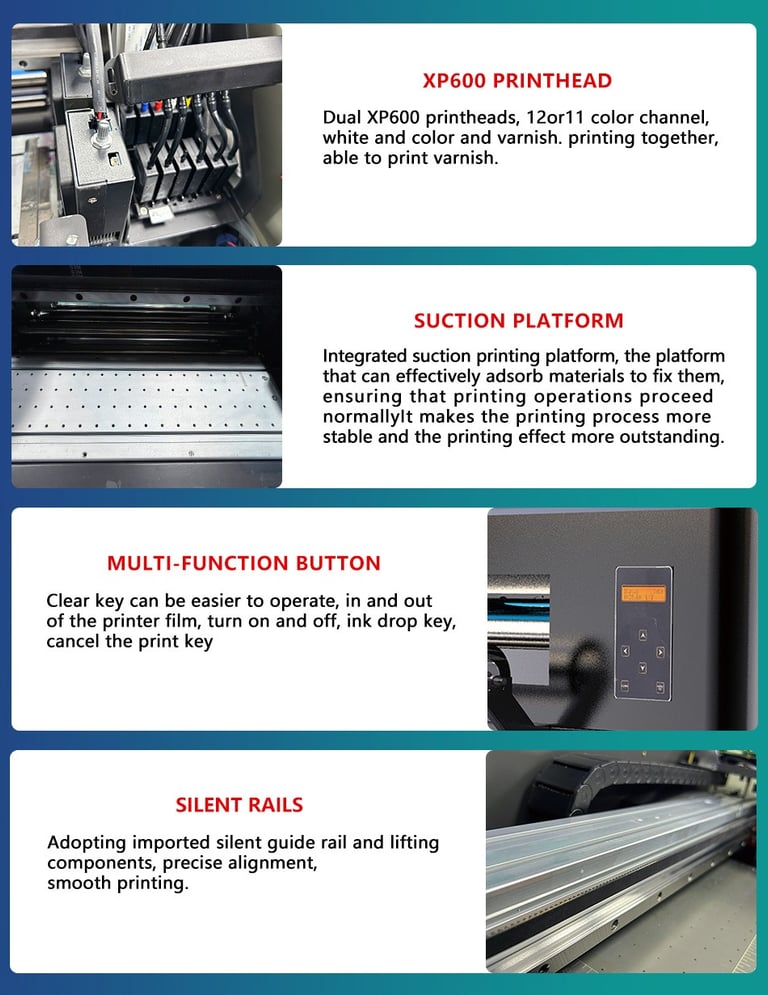 XP600 PRINTHEAD

Dual XP600 printheads, 12or11 color channel, white and color and varnish. printing together, able to print varnish.

SUCTION PLATFORM

Integrated suction printing platform, the platform that can effectively adsorb materials to fix them, ensuring that printing operations proceed normallyIt makes the printing process more stable and the printing effect more outstanding.

MULTI-FUNCTION BUTTON

Clear key can be easier to operate, in and out of the printer film, turn on and off, ink drop key, cancel the print key

SILENT RAILS

Adopting imported silent guide rail and lifting components, precise alignment, smooth printing.